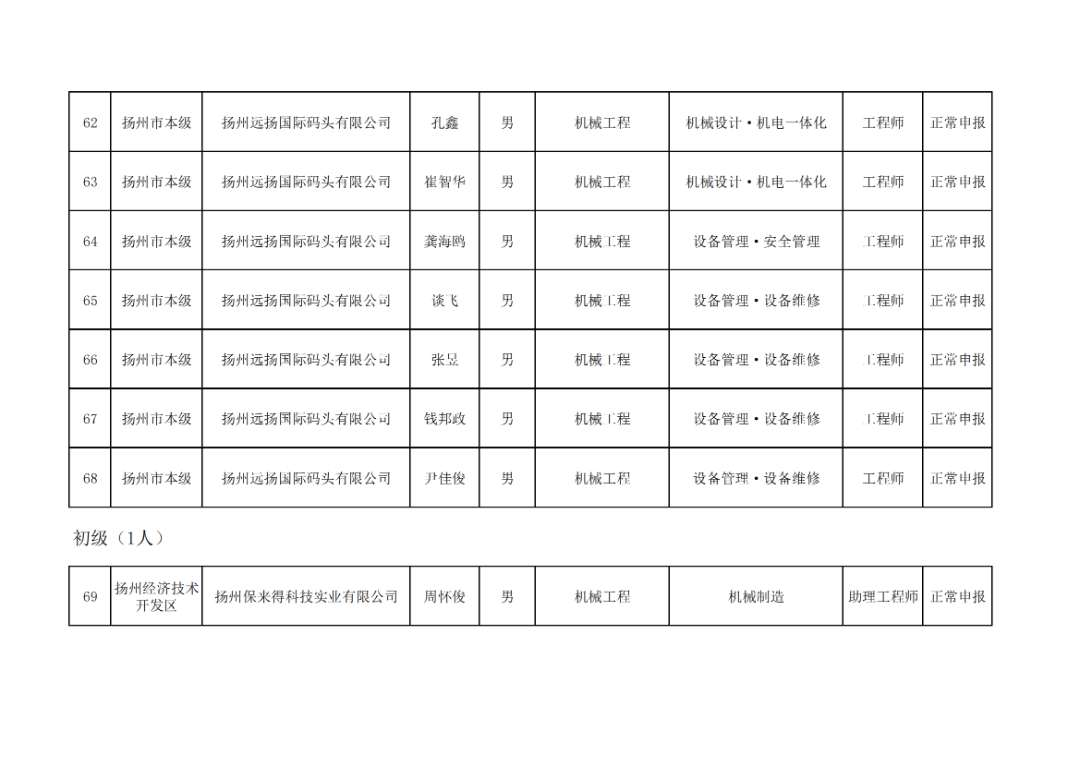 | 62 | 扬州市本级 | 扬州远扬国际码头有限公司 | 孔鑫 | 男 | 机械工程 | 机械设计·机电一体化 | 工程师 | 正常申报 |
|---|---|---|---|---|---|---|---|---|
| 63 | 扬州市本级 | 扬州远扬国际码头有限公司 | 崔智华 | 男 | 机械工程 | 机械设计·机电一体化 | 工程师 | 正常申报 |
| 64 | 扬州市本级 | 扬州远扬国际码头有限公司 | 龚海鸥 | 男 | 机械工程 | 设备管理·安全管理 | 工程师 | 正常申报 |
| 65 | 扬州市本级 | 扬州远扬国际码头有限公司 | 谈飞 | 男 | 机械工程 | 设备管理·设备维修 | 工程师 | 正常申报 |
| 66 | 扬州市本级 | 扬州远扬国际码头有限公司 | 张昱 | 男 | 机械工程 | 设备管理·设备维修 | 工程师 | 正常申报 |
| 67 | 扬州市本级 | 扬州远扬国际码头有限公司 | 钱邦政 | 男 | 机械工程 | 设备管理·设备维修 | 工程师 | 正常申报 |
| 68 | 扬州市本级 | 扬州远扬国际码头有限公司 | 尹佳俊 | 男 | 机械工程 | 设备管理·设备维修 | 工程师 | 正常申报 |

初级（1人）

| 69 | 扬州经济技术开发区 | 扬州保来得科技实业有限公司 | 周怀俊 | 男 | 机械工程 | 机械制造 | 助理工程师 | 正常申报 |
|---|---|---|---|---|---|---|---|---|